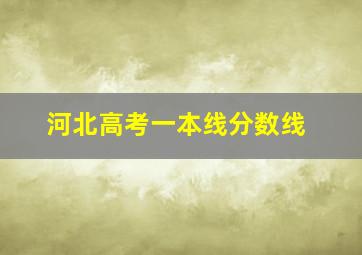 河北高考一本线分数线